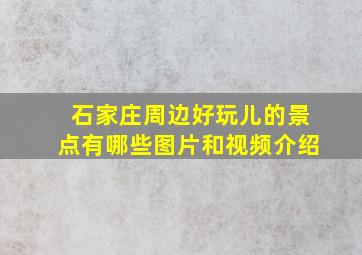 石家庄周边好玩儿的景点有哪些图片和视频介绍